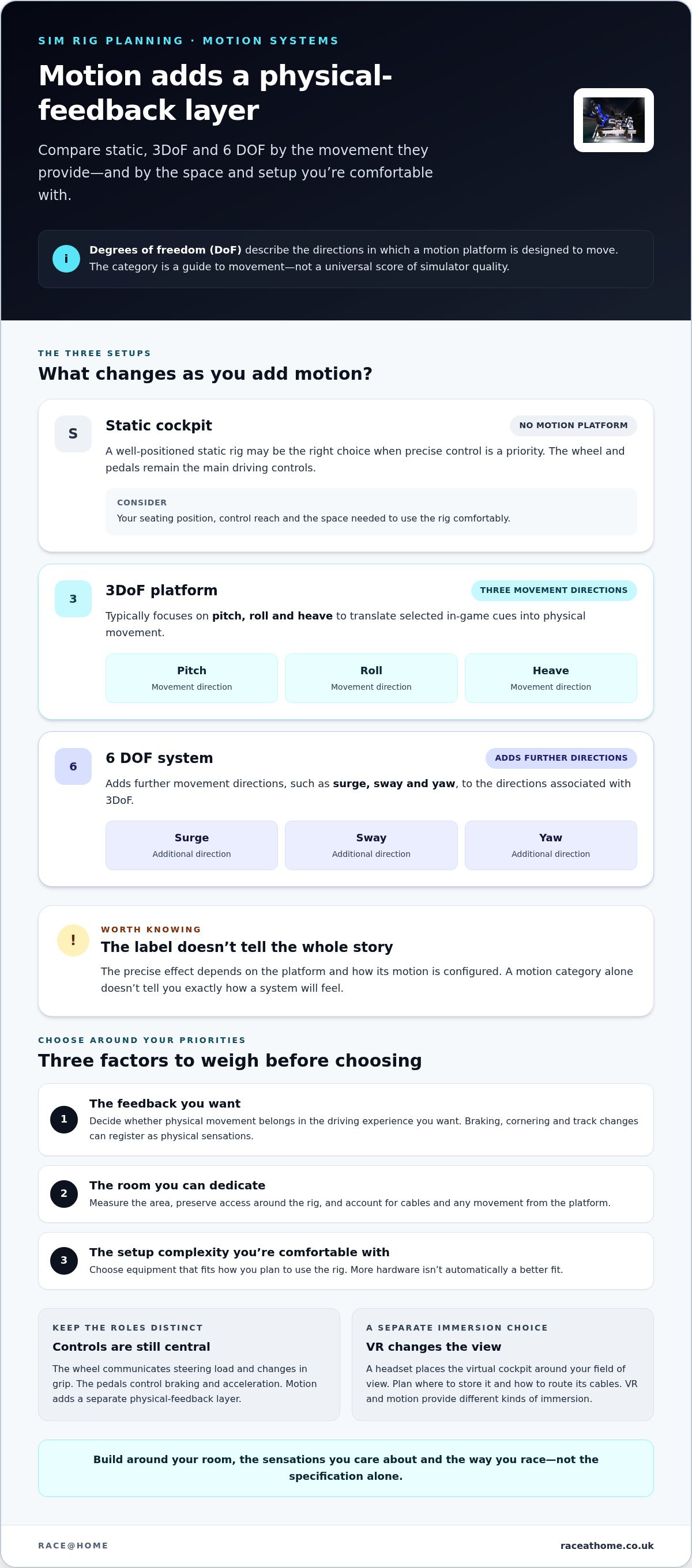 SIM RIG PLANNING · MOTION SYSTEMS

Motion adds a physical-feedback layer

Compare static, 3DoF and 6 DOF by the movement they provide—and by the space and setup you're comfortable with.

i

Degrees of freedom (DoF) describe the directions in which a motion platform is designed to move. The category is a guide to movement—not a universal score of simulator quality.

THE THREE SETUPS

What changes as you add motion?

S

Static cockpit

NO MOTION PLATFORM

A well-positioned static rig may be the right choice when precise control is a priority. The wheel and pedals remain the main driving controls.

CONSIDER

Your seating position, control reach and the space needed to use the rig comfortably.

3

3DoF platform

THREE MOVEMENT DIRECTIONS

Typically focuses on pitch, roll and heave to translate selected in-game cues into physical movement.

Pitch
Movement direction

Roll
Movement direction

Heave
Movement direction

6

6 DOF system

ADDS FURTHER DIRECTIONS

Adds further movement directions, such as surge, sway and yaw, to the directions associated with 3DoF.

Surge
Additional direction

Sway
Additional direction

Yaw
Additional direction

!

WORTH KNOWING

The label doesn't tell the whole story

The precise effect depends on the platform and how its motion is configured. A motion category alone doesn't tell you exactly how a system will feel.

CHOOSE AROUND YOUR PRIORITIES

Three factors to weigh before choosing

1

The feedback you want

Decide whether physical movement belongs in the driving experience you want. Braking, cornering and track changes can register as physical sensations.

2

The room you can dedicate

Measure the area, preserve access around the rig, and account for cables and any movement from the platform.

3

The setup complexity you're comfortable with

Choose equipment that fits how you plan to use the rig. More hardware isn't automatically a better fit.

KEEP THE ROLES DISTINCT

Controls are still central

The wheel communicates steering load and changes in grip. The pedals control braking and acceleration. Motion adds a separate physical-feedback layer.

A SEPARATE IMMERSION CHOICE

VR changes the view

A headset places the virtual cockpit around your field of view. Plan where to store it and how to route its cables. VR and motion provide different kinds of immersion.

Build around your room, the sensations you care about and the way you race—not the specification alone.

RACE@HOME

raceathome.co.uk